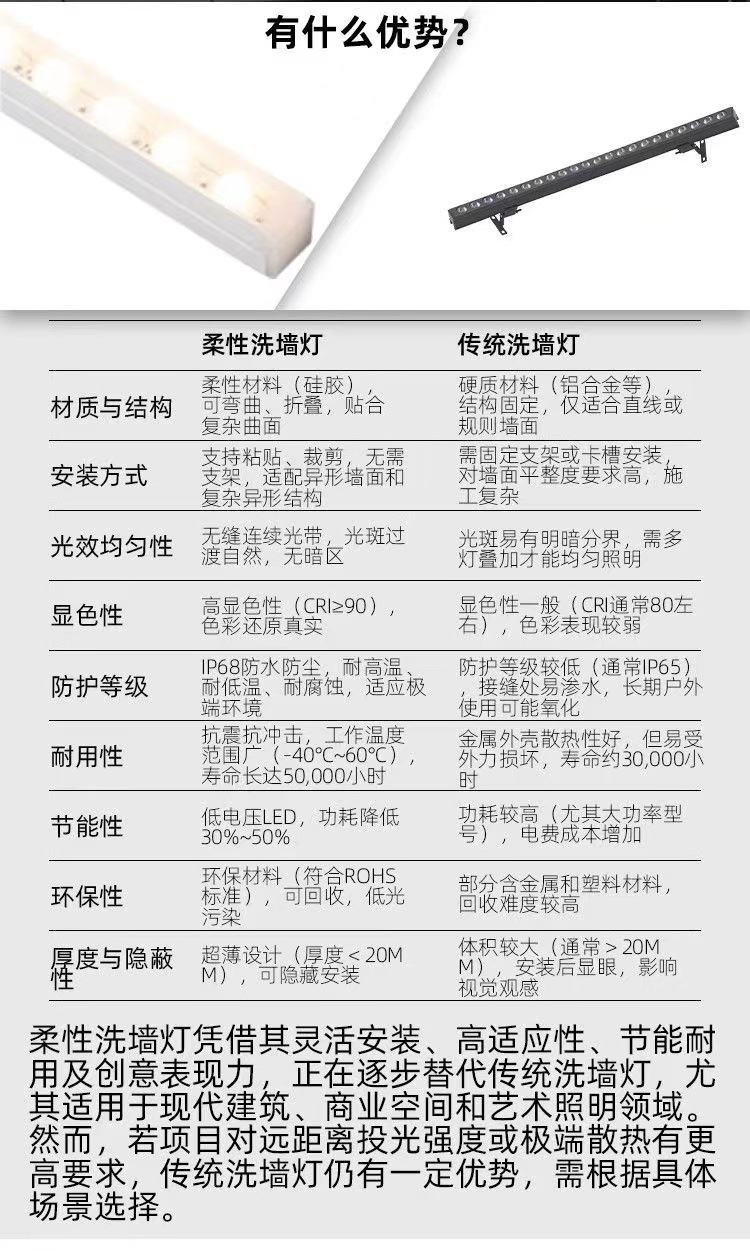 有什么优势？

| | 柔性洗墙灯 | 传统洗墙灯 |
|---|---|---|
| 材质与结构 | 柔性材料（硅胶），可弯曲、折叠，贴合复杂曲面 | 硬质材料（铝合金等），结构固定，仅适合直线或规则墙面 |
| 安装方式 | 支持粘贴、裁剪，无需支架，适配异形墙面和复杂异形结构 | 需固定支架或卡槽安装，对墙面平整度要求高，施工复杂 |
| 光效均匀性 | 无缝连续光带，光斑过渡自然，无暗区 | 光斑易有明暗分界，需多灯叠加才能均匀照明 |
| 显色性 | 高显色性（CRI≥90），色彩还原真实 | 显色性一般（CRI通常80左右），色彩表现较弱 |
| 防护等级 | IP68防水防尘，耐高温、耐低温、耐腐蚀，适应极端环境 | 防护等级较低（通常IP65），接缝处易渗水，长期户外使用可能氧化 |
| 耐用性 | 抗震抗冲击，工作温度范围广（-40°C~60°C），寿命长达50,000小时 | 金属外壳散热性好，但易受外力损坏，寿命约30,000小时 |
| 节能性 | 低电压LED，功耗降低30%~50% | 功耗较高（尤其大功率型号），电费成本增加 |
| 环保性 | 环保材料（符合ROHS标准），可回收，低光污染 | 部分含金属和塑料材料，回收难度较高 |
| 厚度与隐蔽性 | 超薄设计（厚度＜20MM），可隐藏安装 | 体积较大（通常＞20MM），安装后显眼，影响视觉观感 |

柔性洗墙灯凭借其灵活安装、高适应性、节能耐用及创意表现力，正在逐步替代传统洗墙灯，尤其适用于现代建筑、商业空间和艺术照明领域。然而，若项目对远距离投光强度或极端散热有更高要求，传统洗墙灯仍有一定优势，需根据具体场景选择。